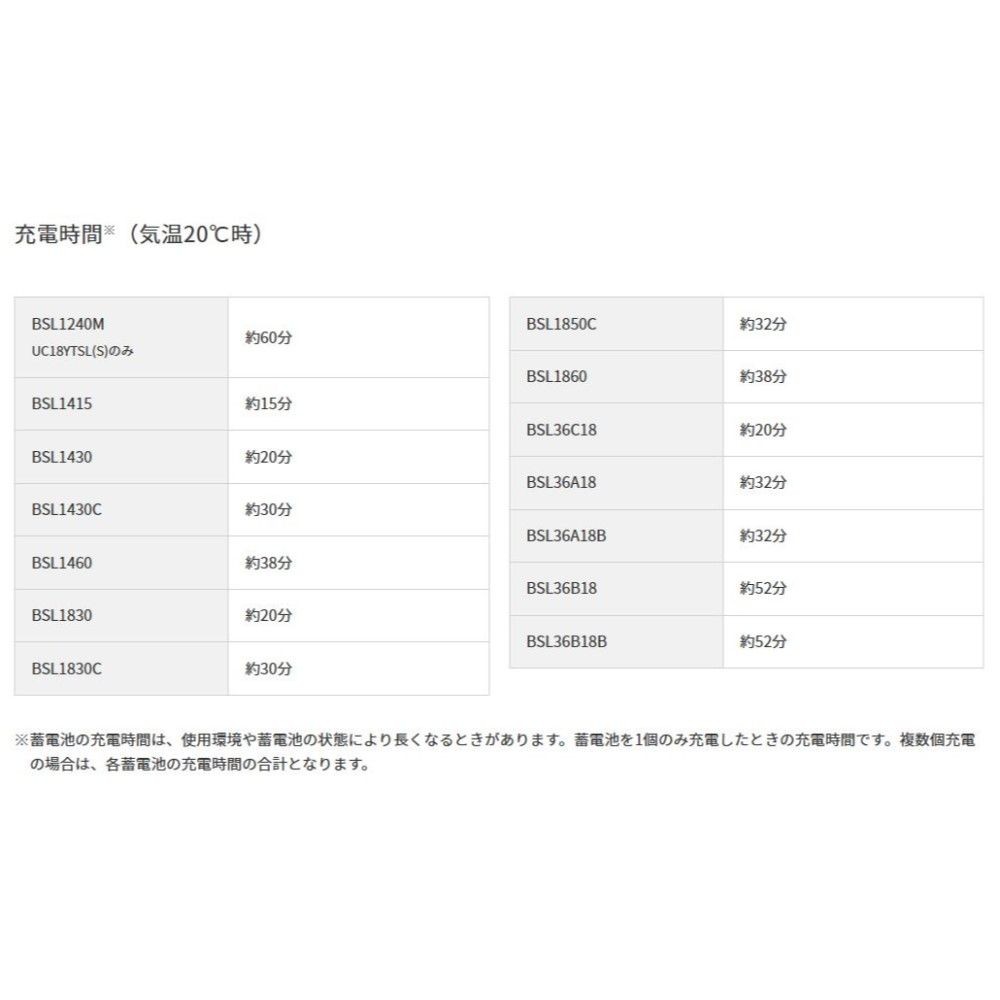 充電時間※（気温20℃時）

| | |
|---|---|
| BSL1240M UC18YTSL(S)のみ | 約60分 |
| BSL1415 | 約15分 |
| BSL1430 | 約20分 |
| BSL1430C | 約30分 |
| BSL1460 | 約38分 |
| BSL1830 | 約20分 |
| BSL1830C | 約30分 |

| | |
|---|---|
| BSL1850C | 約32分 |
| BSL1860 | 約38分 |
| BSL36C18 | 約20分 |
| BSL36A18 | 約32分 |
| BSL36A18B | 約32分 |
| BSL36B18 | 約52分 |
| BSL36B18B | 約52分 |

※蓄電池の充電時間は、使用環境や蓄電池の状態により長くなるときがあります。蓄電池を1個のみ充電したときの充電時間です。複数個充電の場合は、各蓄電池の充電時間の合計となります。